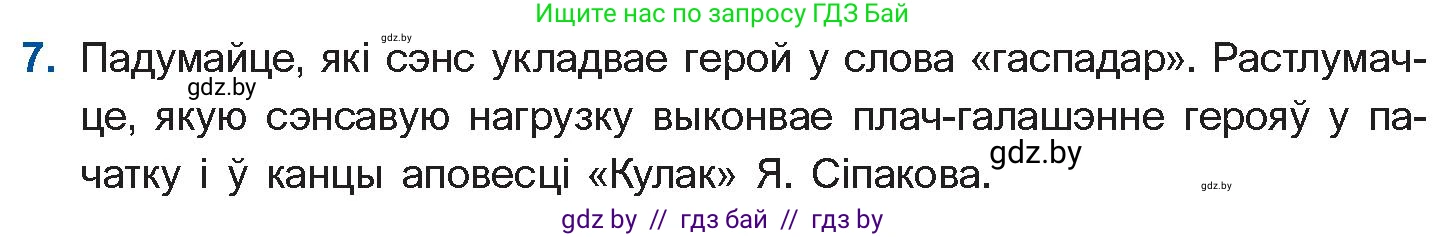 Ищите нас по запросу ГДЗ Бай

gdz.by

7. Падумайце, які сэнс укладвае герой у слова «гаспадар». Растлумачце, якую сэнсавую нагрузку выконвае плач-галашэнне герояў у пачатку і ў канцы аповесці «Кулак» Я. Сіпакова.

gdz.by

gdz.by

gdz.by

gdz by // гдз бай // гдз by